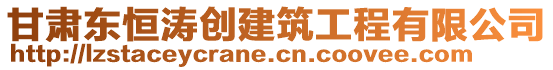 甘肃东恒涛创建筑工程有限公司
http://lzstaceycrane.cn.coovee.com